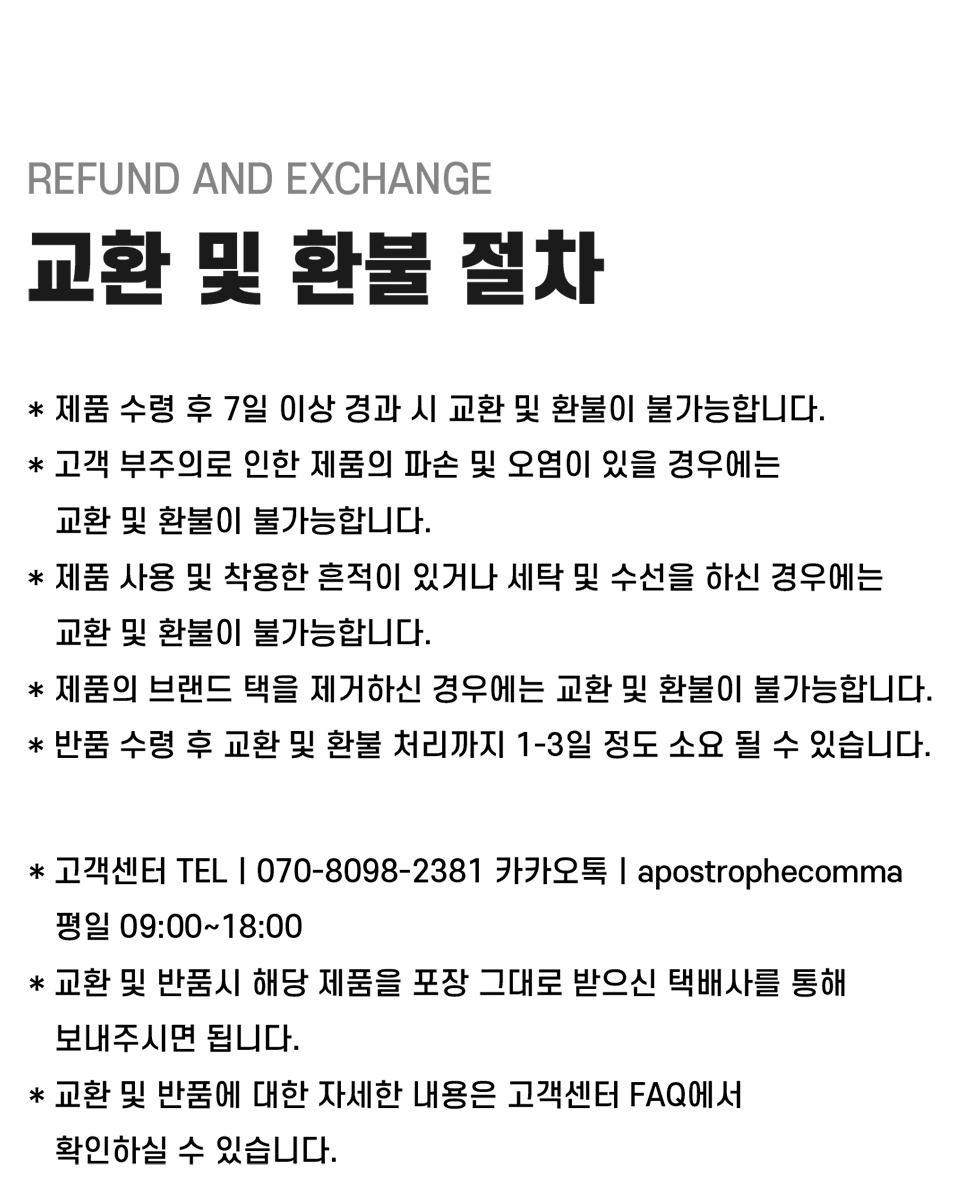 REFUND AND EXCHANGE

교환 및 환불 절차

* 제품 수령 후 7일 이상 경과 시 교환 및 환불이 불가능합니다.
* 고객 부주의로 인한 제품의 파손 및 오염이 있을 경우에는 교환 및 환불이 불가능합니다.
* 제품 사용 및 착용한 흔적이 있거나 세탁 및 수선을 하신 경우에는 교환 및 환불이 불가능합니다.
* 제품의 브랜드 택을 제거하신 경우에는 교환 및 환불이 불가능합니다.
* 반품 수령 후 교환 및 환불 처리까지 1-3일 정도 소요 될 수 있습니다.

* 고객센터 TEL | 070-8098-2381 카카오톡 | apostrophecomma 평일 09:00~18:00
* 교환 및 반품시 해당 제품을 포장 그대로 받으신 택배사를 통해 보내주시면 됩니다.
* 교환 및 반품에 대한 자세한 내용은 고객센터 FAQ에서 확인하실 수 있습니다.